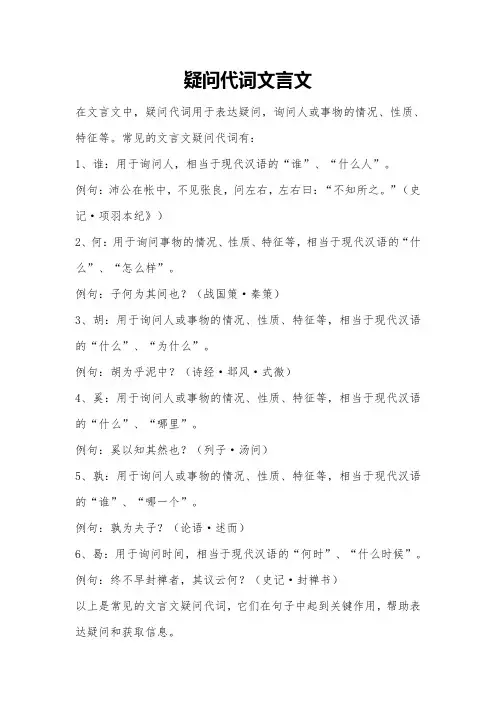 疑问代词文言文

在文言文中，疑问代词用于表达疑问，询问人或事物的情况、性质、特征等。常见的文言文疑问代词有：

1、谁：用于询问人，相当于现代汉语的“谁”、“什么人”。

例句：沛公在帐中，不见张良，问左右，左右曰：“不知所之。”（史记·项羽本纪》）

2、何：用于询问事物的情况、性质、特征等，相当于现代汉语的“什么”、“怎么样”。

例句：子何为其问也？（战国策·秦策）

3、胡：用于询问人或事物的情况、性质、特征等，相当于现代汉语的“什么”、“为什么”。

例句：胡为乎泥中？（诗经·邶风·式微）

4、奚：用于询问人或事物的情况、性质、特征等，相当于现代汉语的“什么”、“哪里”。

例句：奚以知其然也？（列子·汤问）

5、孰：用于询问人或事物的情况、性质、特征等，相当于现代汉语的“谁”、“哪一个”。

例句：孰为夫子？（论语·述而）

6、曷：用于询问时间，相当于现代汉语的“何时”、“什么时候”。

例句：终不早封禅者，其议云何？（史记·封禅书）

以上是常见的文言文疑问代词，它们在句子中起到关键作用，帮助表达疑问和获取信息。